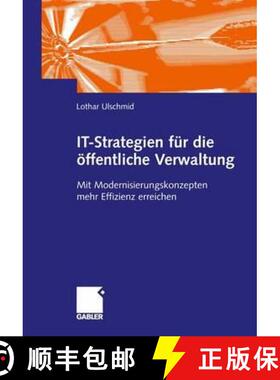 Lothar Ulschmid

IT-Strategien für die öffentliche Verwaltung

Mit Modernisierungskonzepten mehr Effizienz erreichen

GABLER

顺丰包邮

正版保